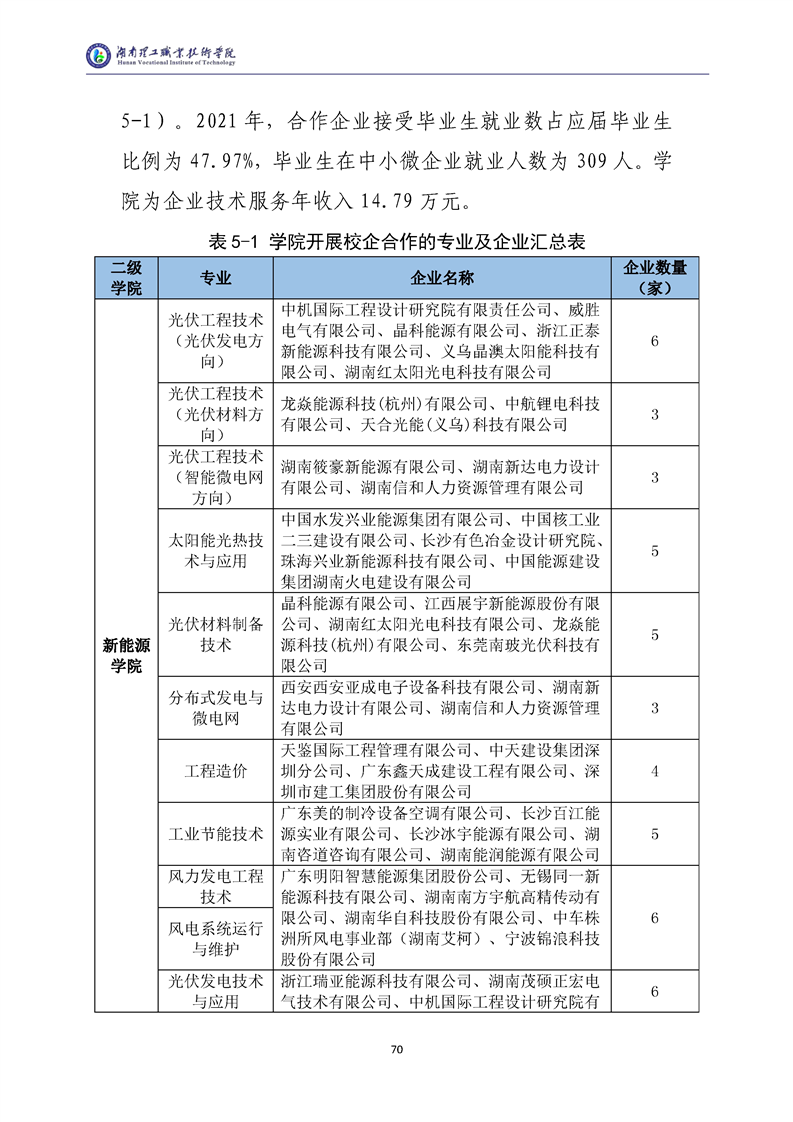 湖南理工职业技术学院
Hunan Vocational Institute of Technology

5-1）。2021 年，合作企业接受毕业生就业数占应届毕业生比例为 47.97%，毕业生在中小微企业就业人数为 309 人。学院为企业技术服务年收入 14.79 万元。

表 5-1 学院开展校企合作的专业及企业汇总表

| 二级学院 | 专业 | 企业名称 | 企业数量（家） |
|---|---|---|---|
| 新能源学院 | 光伏工程技术（光伏发电方向） | 中机国际工程设计研究院有限责任公司、威胜电气有限公司、晶科能源有限公司、浙江正泰新能源科技有限公司、义乌晶澳太阳能科技有限公司、湖南红太阳光电科技有限公司 | 6 |
| | 光伏工程技术（光伏材料方向） | 龙焱能源科技(杭州)有限公司、中航锂电科技有限公司、天合光能(义乌)科技有限公司 | 3 |
| | 光伏工程技术（智能微电网方向） | 湖南筱豪新能源有限公司、湖南新达电力设计有限公司、湖南信和人力资源管理有限公司 | 3 |
| | 太阳能光热技术与应用 | 中国水发兴业能源集团有限公司、中国核工业二三建设有限公司、长沙有色冶金设计研究院、珠海兴业新能源科技有限公司、中国能源建设集团湖南火电建设有限公司 | 5 |
| | 光伏材料制备技术 | 晶科能源有限公司、江西展宇新能源股份有限公司、湖南红太阳光电科技有限公司、龙焱能源科技(杭州)有限公司、东莞南玻光伏科技有限公司 | 5 |
| | 分布式发电与微电网 | 西安西安亚成电子设备科技有限公司、湖南新达电力设计有限公司、湖南信和人力资源管理有限公司 | 3 |
| | 工程造价 | 天鉴国际工程管理有限公司、中天建设集团深圳分公司、广东鑫天成建设工程有限公司、深圳市建工集团股份有限公司 | 4 |
| | 工业节能技术 | 广东美的制冷设备空调有限公司、长沙百江能源实业有限公司、长沙冰宇能源有限公司、湖南咨道咨询有限公司、湖南能润能源有限公司 | 5 |
| | 风力发电工程技术 | 广东明阳智慧能源集团股份公司、无锡同一新能源科技有限公司、湖南南方宇航高精传动有限公司、湖南华自科技股份有限公司、中车株洲所风电事业部（湖南艾柯）、宁波锦浪科技股份有限公司 | 6 |
| | 风电系统运行与维护 | | |
| | 光伏发电技术与应用 | 浙江瑞亚能源科技有限公司、湖南茂硕正宏电气技术有限公司、中机国际工程设计研究院有 | 6 |

70